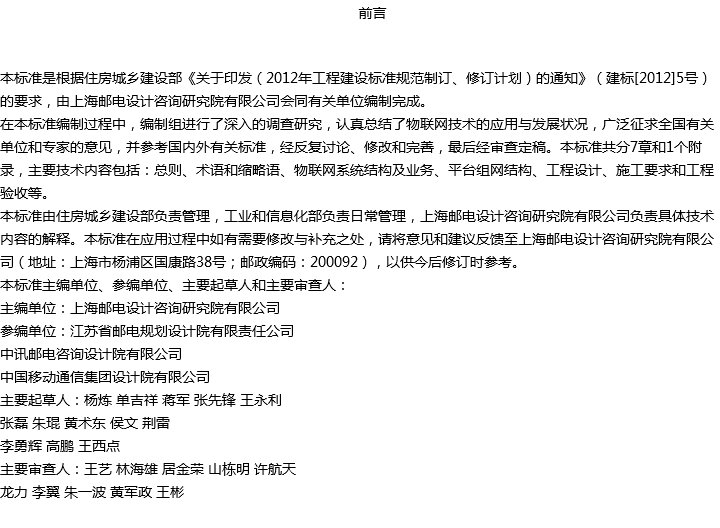 前言

本标准是根据住房城乡建设部《关于印发（2012年工程建设标准规范制订、修订计划）的通知》（建标[2012]5号）的要求，由上海邮电设计咨询研究院有限公司会同有关单位编制完成。

在本标准编制过程中，编制组进行了深入的调查研究，认真总结了物联网技术的应用与发展状况，广泛征求全国有关单位和专家的意见，并参考国内外有关标准，经反复讨论、修改和完善，最后经审查定稿。本标准共分7章和1个附录，主要技术内容包括：总则、术语和缩略语、物联网系统结构及业务、平台组网结构、工程设计、施工要求和工程验收等。

本标准由住房城乡建设部负责管理，工业和信息化部负责日常管理，上海邮电设计咨询研究院有限公司负责具体技术内容的解释。本标准在应用过程中如有需要修改与补充之处，请将意见和建议反馈至上海邮电设计咨询研究院有限公司（地址：上海市杨浦区国康路38号；邮政编码：200092），以供今后修订时参考。

本标准主编单位、参编单位、主要起草人和主要审查人：

主编单位：上海邮电设计咨询研究院有限公司

参编单位：江苏省邮电规划设计院有限责任公司

中讯邮电咨询设计院有限公司

中国移动通信集团设计院有限公司

主要起草人：杨炼 单吉祥 蒋军 张先锋 王永利

张磊 朱琨 黄术东 侯文 荆雷

李勇辉 高鹏 王西点

主要审查人：王艺 林海雄 居金荣 山栋明 许航天

龙力 李翼 朱一波 黄军政 王彬